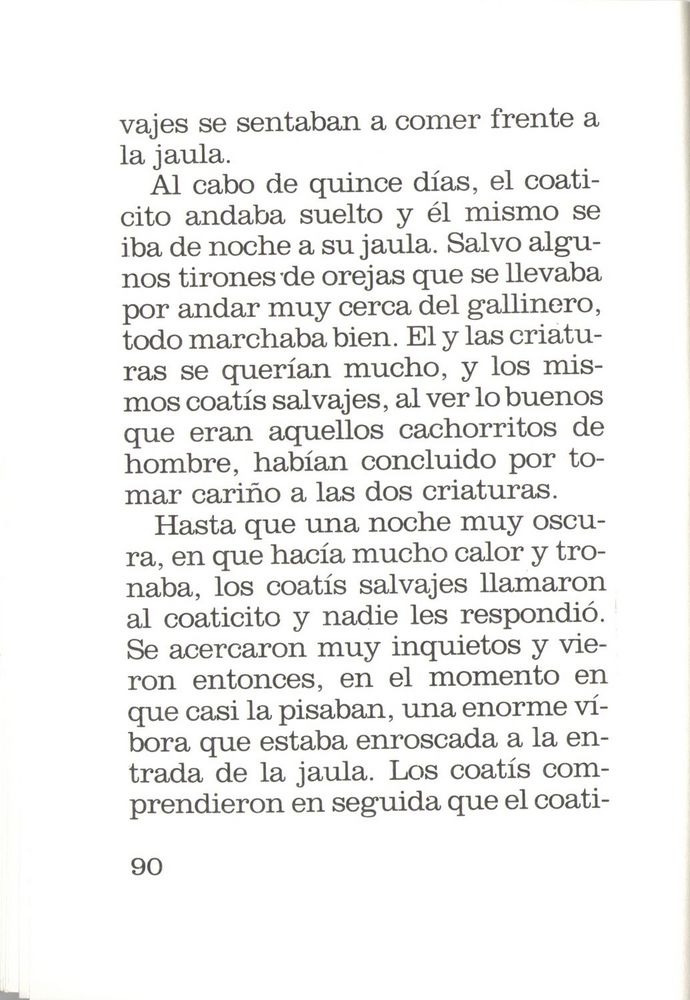 vajes se sentaban a comer frente a la jaula.

Al cabo de quince días, el coaticito andaba suelto y él mismo se iba de noche a su jaula. Salvo algunos tirones de orejas que se llevaba por andar muy cerca del gallinero, todo marchaba bien. El y las criaturas se querían mucho, y los mismos coatís salvajes, al ver lo buenos que eran aquellos cachorritos de hombre, habían concluido por tomar cariño a las dos criaturas.

Hasta que una noche muy oscura, en que hacía mucho calor y tronaba, los coatís salvajes llamaron al coaticito y nadie les respondió. Se acercaron muy inquietos y vieron entonces, en el momento en que casi la pisaban, una enorme víbora que estaba enroscada a la entrada de la jaula. Los coatís comprendieron en seguida que el coati-

90